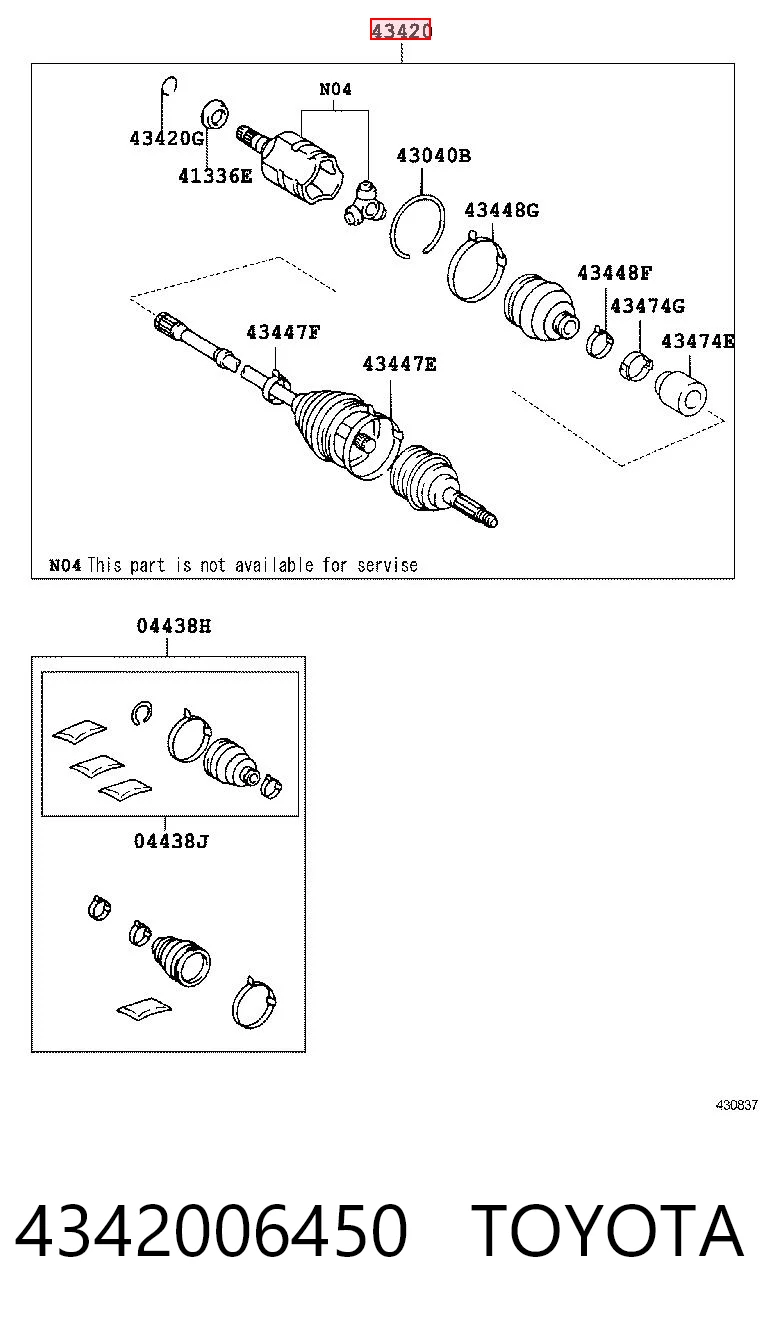 43420

43420G
41336E
N04
43040B
43448G
43448F
43474G
43474E
43447F
43447E

N04 This part is not available for servise

04438H

04438J

430837

4342006450 TOYOTA